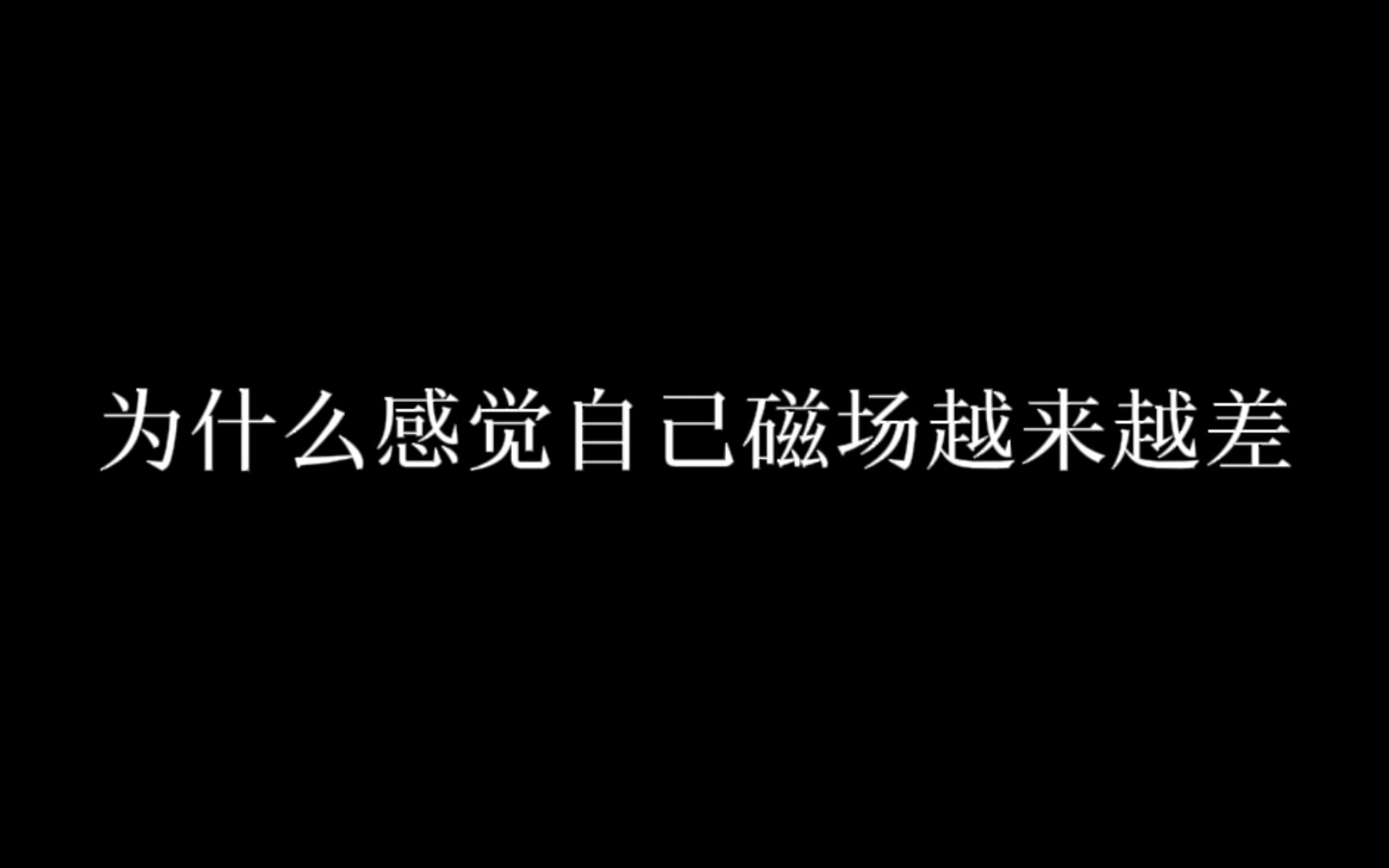 为什么感觉自己磁场越来越差